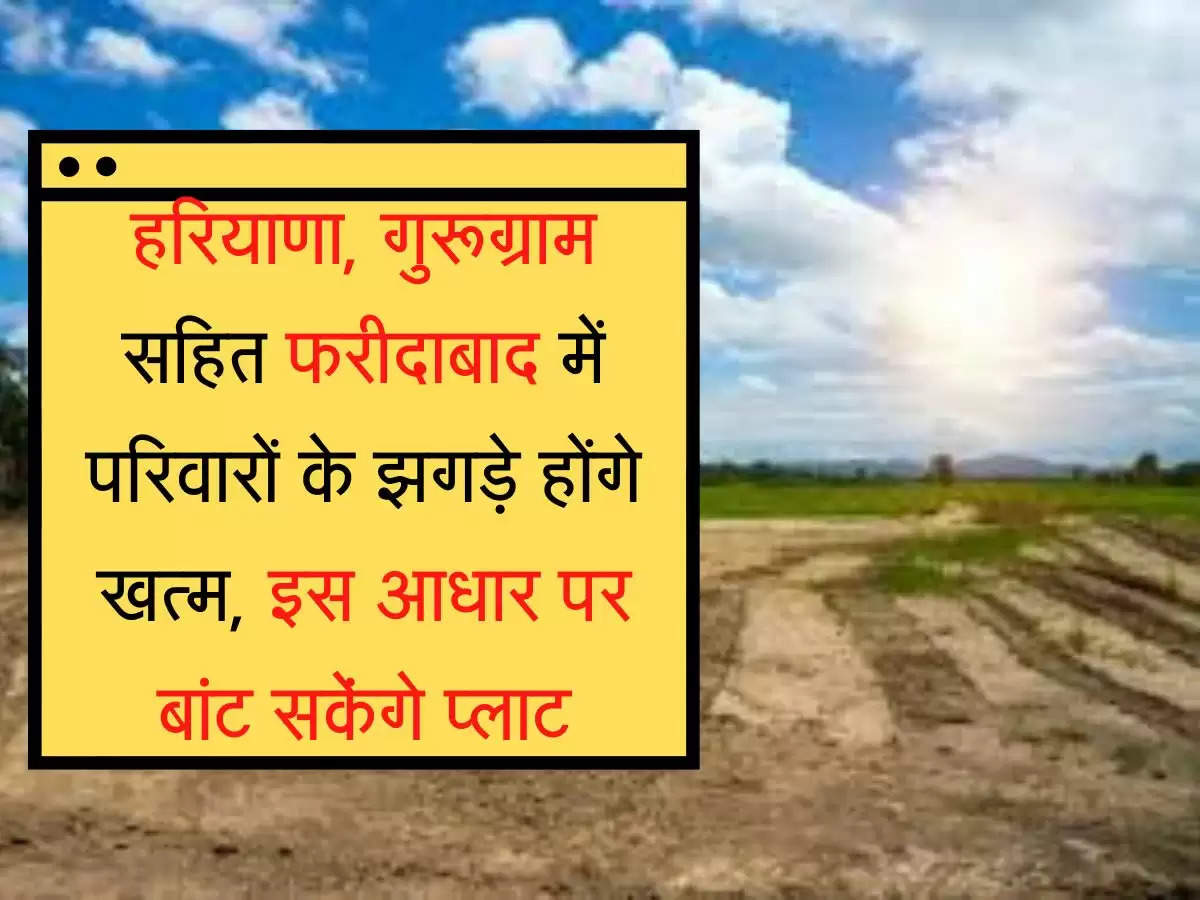 हरियाणा, गुरूग्राम सहित फरीदाबाद में परिवारों के झगड़े होंगे खत्म, इस आधार पर बांट सकेंगे प्लाट